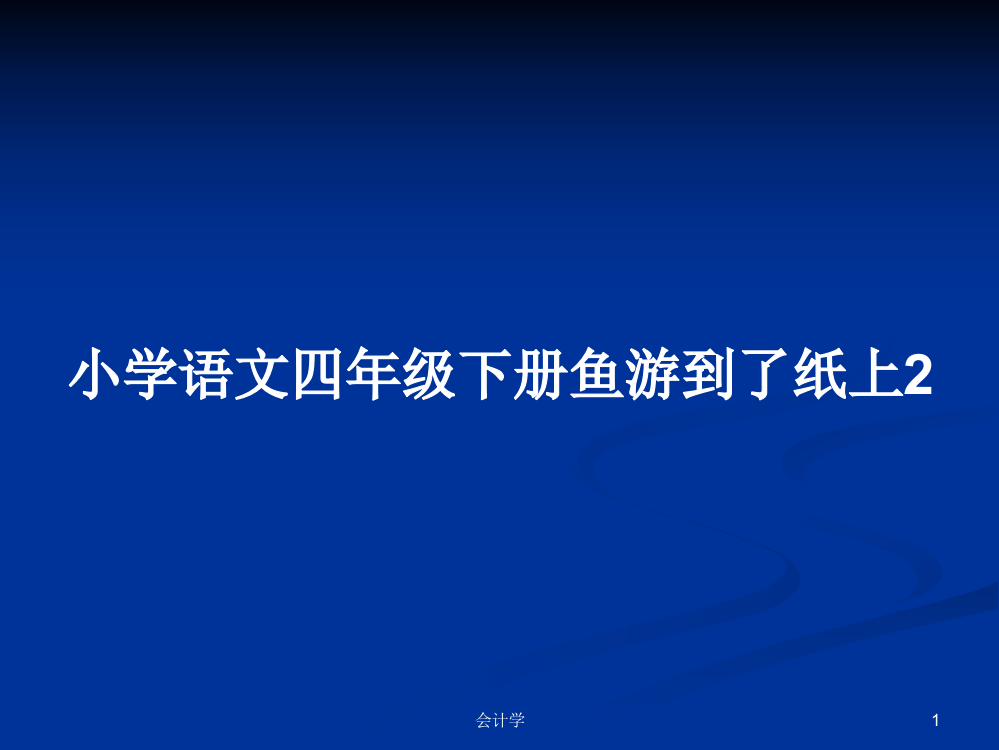 小学语文四年级下册鱼游到了纸上2

会计学

1